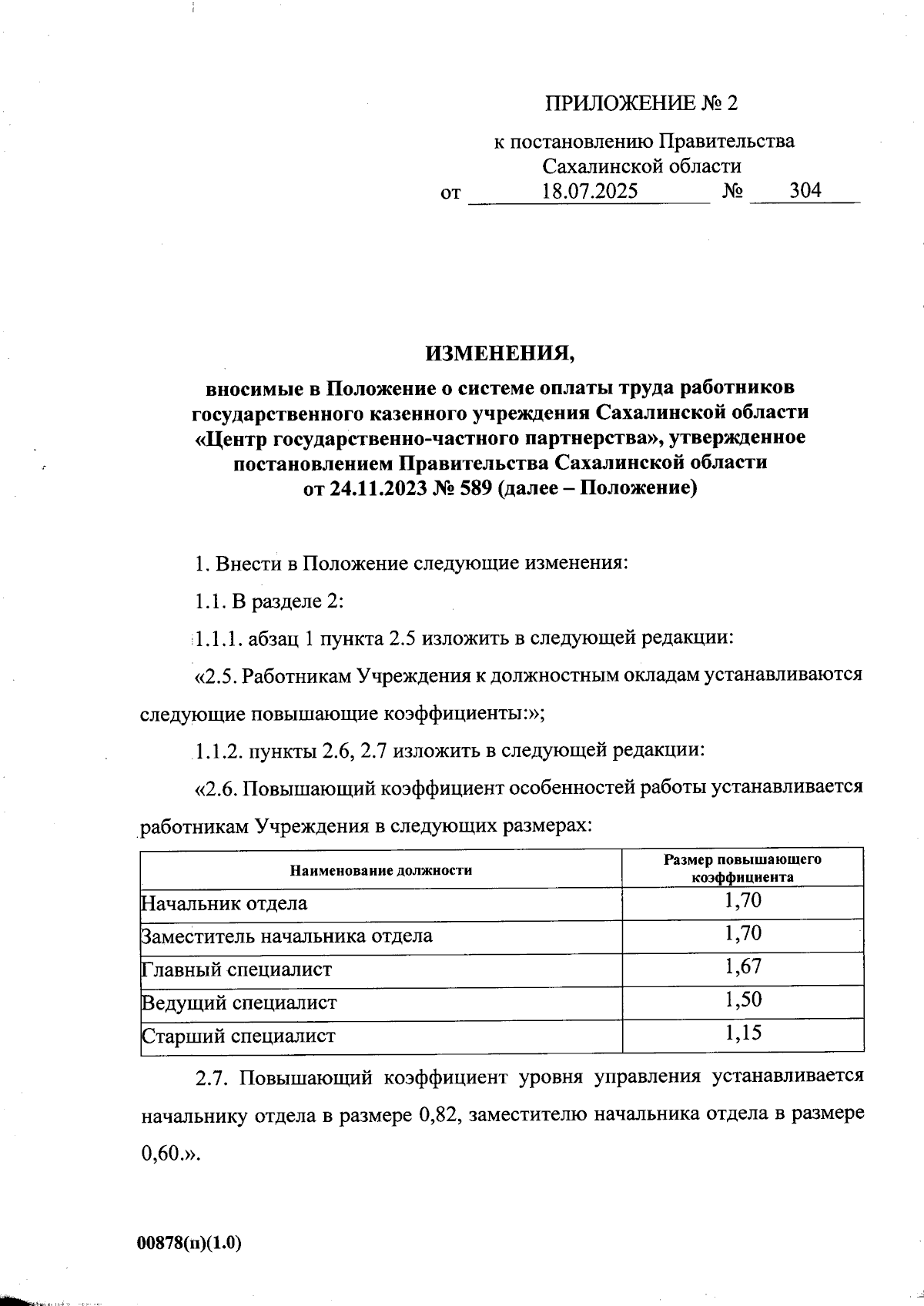 ПРИЛОЖЕНИЕ № 2

к постановлению Правительства Сахалинской области
от 18.07.2025 № 304

ИЗМЕНЕНИЯ,

вносимые в Положение о системе оплаты труда работников государственного казенного учреждения Сахалинской области «Центр государственно-частного партнерства», утвержденное постановлением Правительства Сахалинской области от 24.11.2023 № 589 (далее – Положение)

1. Внести в Положение следующие изменения:

1.1. В разделе 2:

1.1.1. абзац 1 пункта 2.5 изложить в следующей редакции:

«2.5. Работникам Учреждения к должностным окладам устанавливаются следующие повышающие коэффициенты:»;

1.1.2. пункты 2.6, 2.7 изложить в следующей редакции:

«2.6. Повышающий коэффициент особенностей работы устанавливается работникам Учреждения в следующих размерах:

| Наименование должности | Размер повышающего коэффициента |
|---|---|
| Начальник отдела | 1,70 |
| Заместитель начальника отдела | 1,70 |
| Главный специалист | 1,67 |
| Ведущий специалист | 1,50 |
| Старший специалист | 1,15 |

2.7. Повышающий коэффициент уровня управления устанавливается начальнику отдела в размере 0,82, заместителю начальника отдела в размере 0,60.».

00878(п)(1.0)